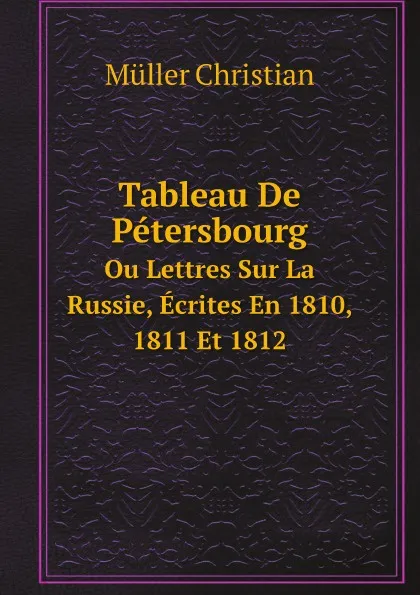 Müller Christian

Tableau De Pétersbourg

Ou Lettres Sur La Russie, Écrites En 1810, 1811 Et 1812